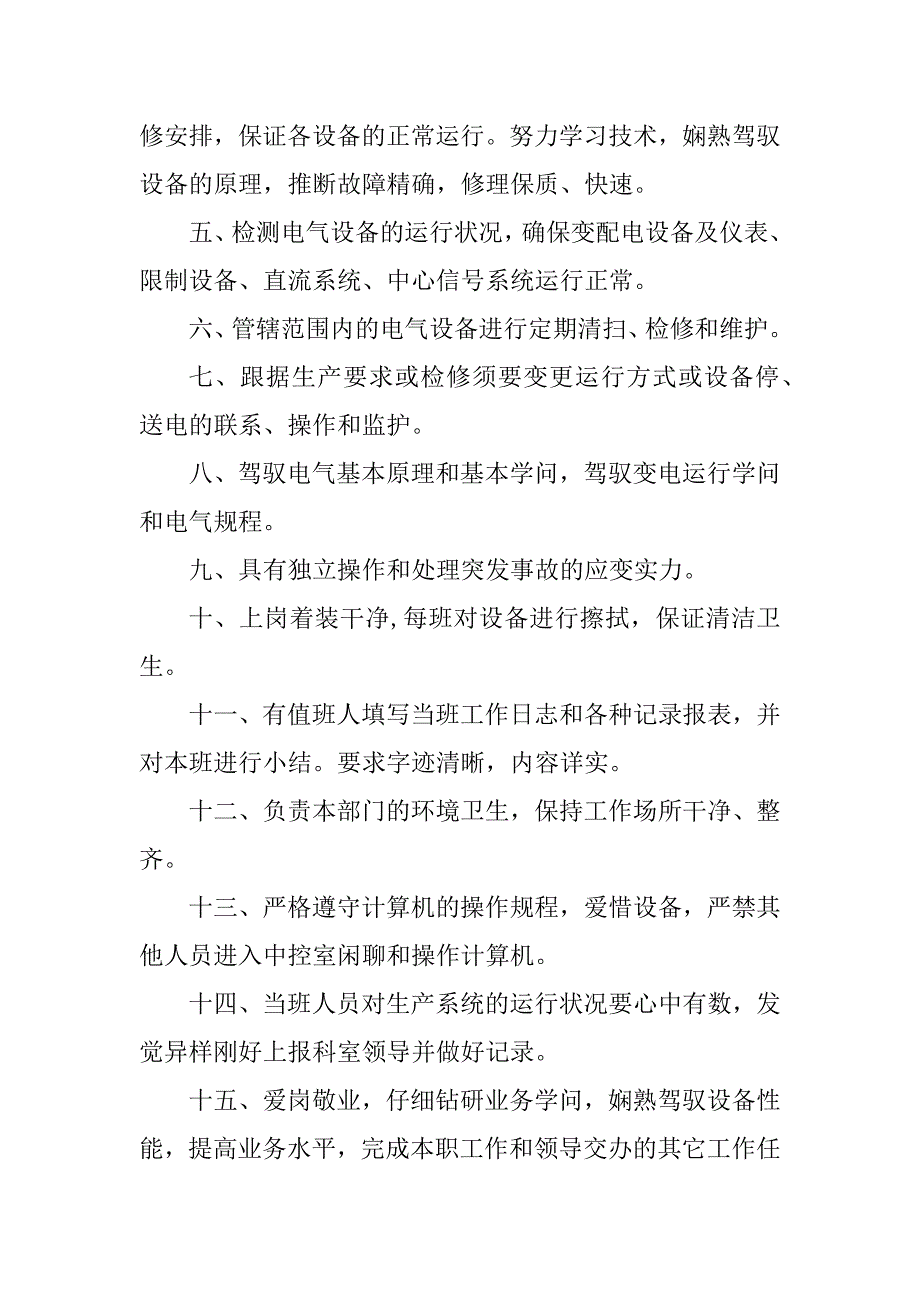 修安排，保证各设备的正常运行。努力学习技术，娴熟驾驭设备的原理，推断故障精确，修理保质、快速。

五、检测电气设备的运行状况，确保变配电设备及仪表、限制设备、直流系统、中心信号系统运行正常。

六、管辖范围内的电气设备进行定期清扫、检修和维护。

七、跟据生产要求或检修须要变更运行方式或设备停、送电的联系、操作和监护。

八、驾驭电气基本原理和基本学问，驾驭变电运行学问和电气规程。

九、具有独立操作和处理突发事故的应变实力。

十、上岗着装干净，每班对设备进行擦拭，保证清洁卫生。

十一、有值班人填写当班工作日志和各种记录报表，并对本班进行小结。要求字迹清晰，内容详实。

十二、负责本部门的环境卫生，保持工作场所干净、整齐。

十三、严格遵守计算机的操作规程，爱惜设备，严禁其他人员进入中控室闲聊和操作计算机。

十四、当班人员对生产系统的运行状况要心中有数，发觉异样刚好上报科室领导并做好记录。

十五、爱岗敬业，仔细钻研业务学问，娴熟驾驭设备性能，提高业务水平，完成本职工作和领导交办的其它工作任